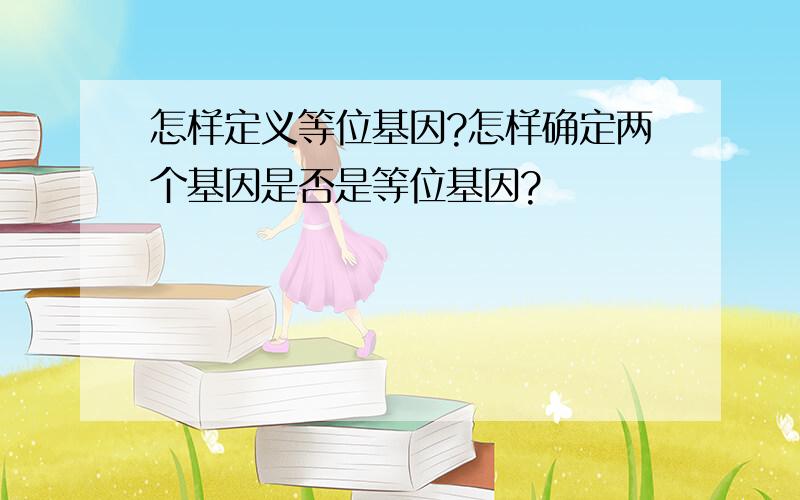 怎样定义等位基因?怎样确定两个基因是否是等位基因?